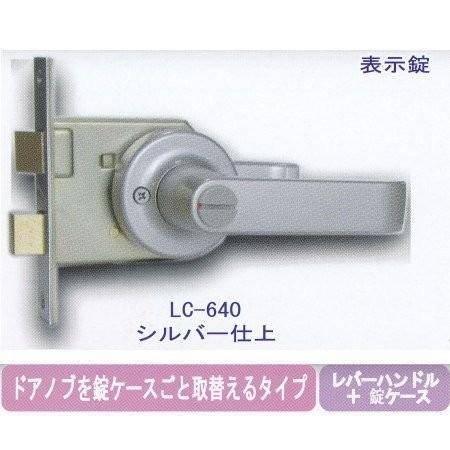 表示錠

LC-640
シルバー仕上

ドアノブを錠ケースごと取替えるタイプ

レバーハンドル
＋ 錠ケース